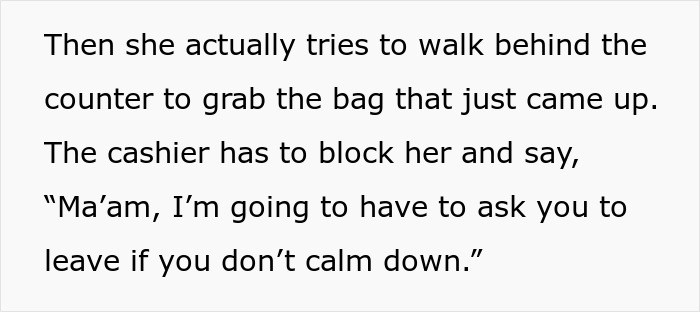 Then she actually tries to walk behind the counter to grab the bag that just came up. The cashier has to block her and say, “Ma’am, I’m going to have to ask you to leave if you don’t calm down.”